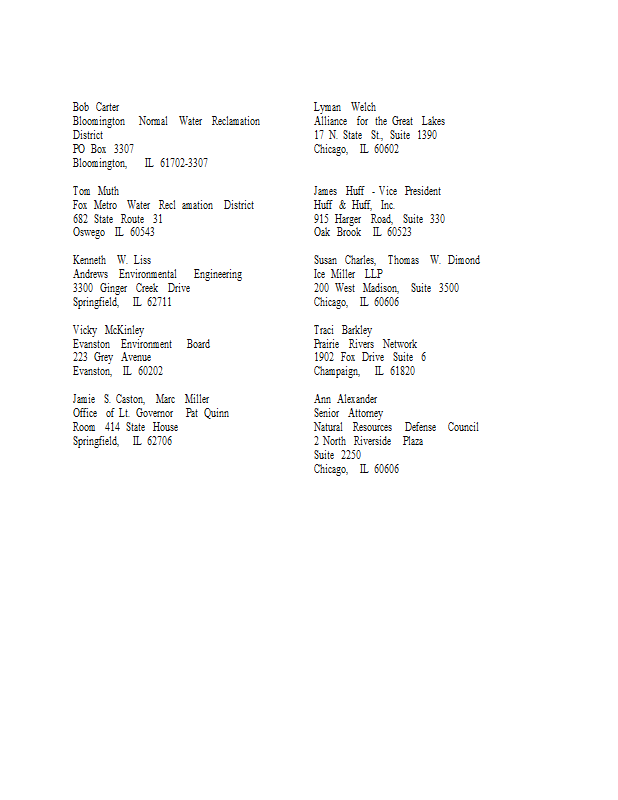 Bob Carter
Bloomington Normal Water Reclamation District
PO Box 3307
Bloomington, IL 61702-3307

Tom Muth
Fox Metro Water Recl amation District
682 State Route 31
Oswego IL 60543

Kenneth W. Liss
Andrews Environmental Engineering
3300 Ginger Creek Drive
Springfield, IL 62711

Vicky McKinley
Evanston Environment Board
223 Grey Avenue
Evanston, IL 60202

Jamie S. Caston, Marc Miller
Office of Lt. Governor Pat Quinn
Room 414 State House
Springfield, IL 62706

Lyman Welch
Alliance for the Great Lakes
17 N. State St., Suite 1390
Chicago, IL 60602

James Huff - Vice President
Huff & Huff, Inc.
915 Harger Road, Suite 330
Oak Brook IL 60523

Susan Charles, Thomas W. Dimond
Ice Miller LLP
200 West Madison, Suite 3500
Chicago, IL 60606

Traci Barkley
Prairie Rivers Network
1902 Fox Drive Suite 6
Champaign, IL 61820

Ann Alexander
Senior Attorney
Natural Resources Defense Council
2 North Riverside Plaza
Suite 2250
Chicago, IL 60606